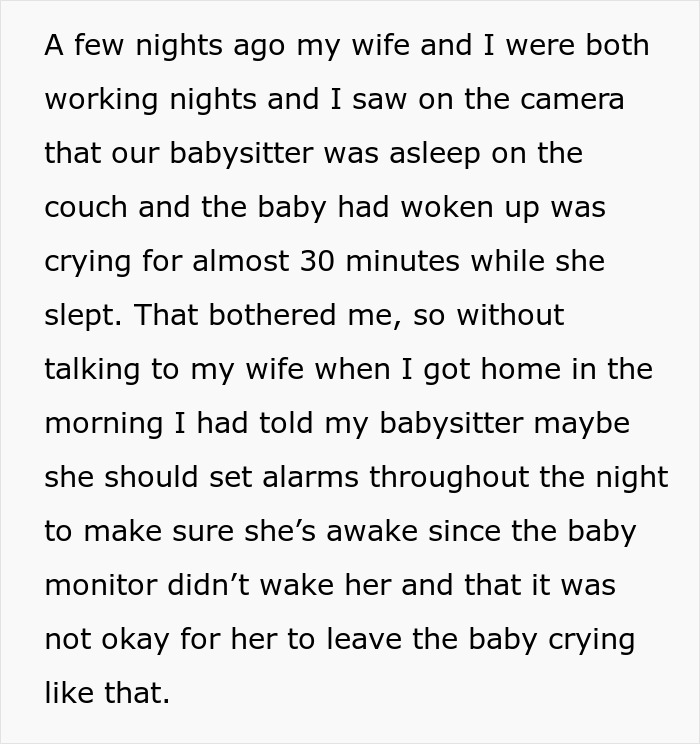 A few nights ago my wife and I were both working nights and I saw on the camera that our babysitter was asleep on the couch and the baby had woken up was crying for almost 30 minutes while she slept. That bothered me, so without talking to my wife when I got home in the morning I had told my babysitter maybe she should set alarms throughout the night to make sure she’s awake since the baby monitor didn’t wake her and that it was not okay for her to leave the baby crying like that.